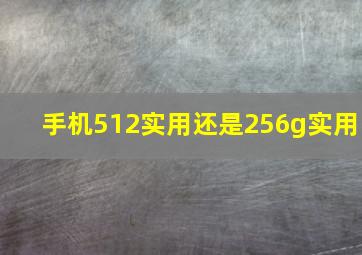 手机512实用还是256g实用